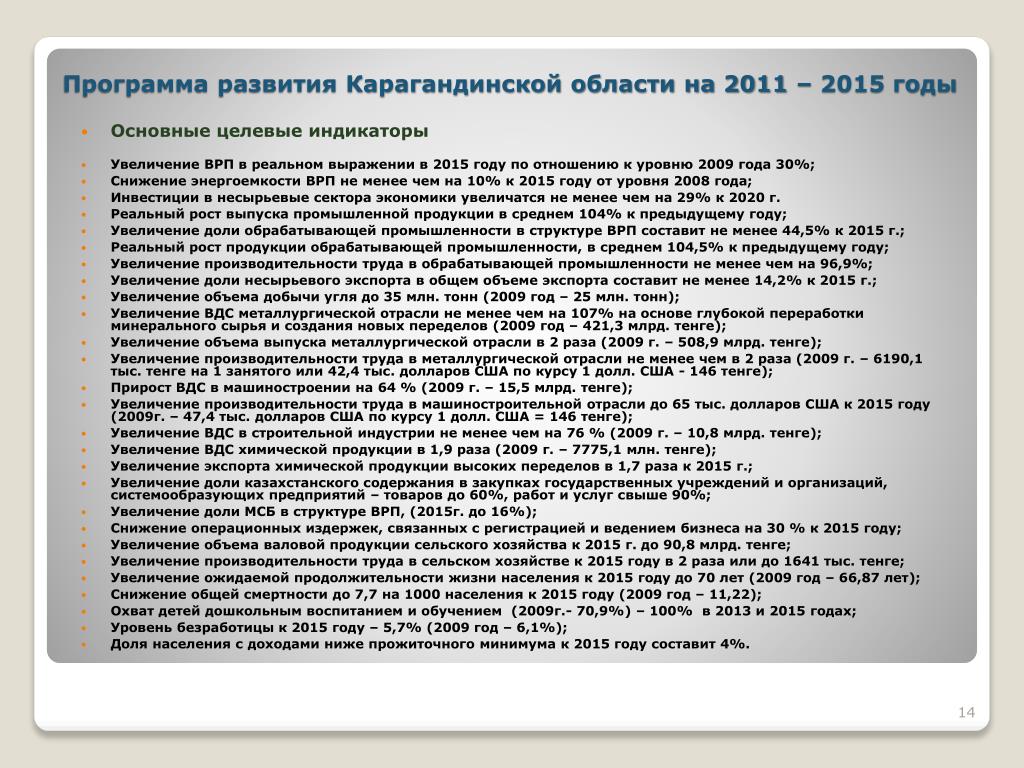 Программа развития Карагандинской области на 2011 – 2015 годы

• Основные целевые индикаторы

• Увеличение ВРП в реальном выражении в 2015 году по отношению к уровню 2009 года 30%;
• Снижение энергоемкости ВРП не менее чем на 10% к 2015 году от уровня 2008 года;
• Инвестиции в несырьевые сектора экономики увеличатся не менее чем на 29% к 2020 г.
• Реальный рост выпуска промышленной продукции в среднем 104% к предыдущему году;
• Увеличение доли обрабатывающей промышленности в структуре ВРП составит не менее 44,5% к 2015 г.;
• Реальный рост продукции обрабатывающей промышленности, в среднем 104,5% к предыдущему году;
• Увеличение производительности труда в обрабатывающей промышленности не менее чем на 96,9%;
• Увеличение доли несырьевого экспорта в общем объеме экспорта составит не менее 14,2% к 2015 г.;
• Увеличение объема добычи угля до 35 млн. тонн (2009 год – 25 млн. тонн);
• Увеличение ВДС металлургической отрасли не менее чем на 107% на основе глубокой переработки минерального сырья и создания новых переделов (2009 год – 421,3 млрд. тенге);
• Увеличение объема выпуска металлургической отрасли в 2 раза (2009 г. – 508,9 млрд. тенге);
• Увеличение производительности труда в металлургической отрасли не менее чем в 2 раза (2009 г. – 6190,1 тыс. тенге на 1 занятого или 42,4 тыс. долларов США по курсу 1 долл. США - 146 тенге);
• Прирост ВДС в машиностроении на 64 % (2009 г. – 15,5 млрд. тенге);
• Увеличение производительности труда в машиностроительной отрасли до 65 тыс. долларов США к 2015 году (2009г. – 47,4 тыс. долларов США по курсу 1 долл. США = 146 тенге);
• Увеличение ВДС в строительной индустрии не менее чем на 76 % (2009 г. – 10,8 млрд. тенге);
• Увеличение ВДС химической продукции в 1,9 раза (2009 г. – 7775,1 млн. тенге);
• Увеличение экспорта химической продукции высоких переделов в 1,7 раза к 2015 г.;
• Увеличение доли казахстанского содержания в закупках государственных учреждений и организаций, системообразующих предприятий – товаров до 60%, работ и услуг свыше 90%;
• Увеличение доли МСБ в структуре ВРП, (2015г. до 16%);
• Снижение операционных издержек, связанных с регистрацией и ведением бизнеса на 30 % к 2015 году;
• Увеличение объема валовой продукции сельского хозяйства к 2015 г. до 90,8 млрд. тенге;
• Увеличение производительности труда в сельском хозяйстве к 2015 году в 2 раза или до 1641 тыс. тенге;
• Увеличение ожидаемой продолжительности жизни населения к 2015 году до 70 лет (2009 год – 66,87 лет);
• Снижение общей смертности до 7,7 на 1000 населения к 2015 году (2009 год – 11,22);
• Охват детей дошкольным воспитанием и обучением (2009г.- 70,9%) – 100% в 2013 и 2015 годах;
• Уровень безработицы к 2015 году – 5,7% (2009 год – 6,1%);
• Доля населения с доходами ниже прожиточного минимума к 2015 году составит 4%.

14